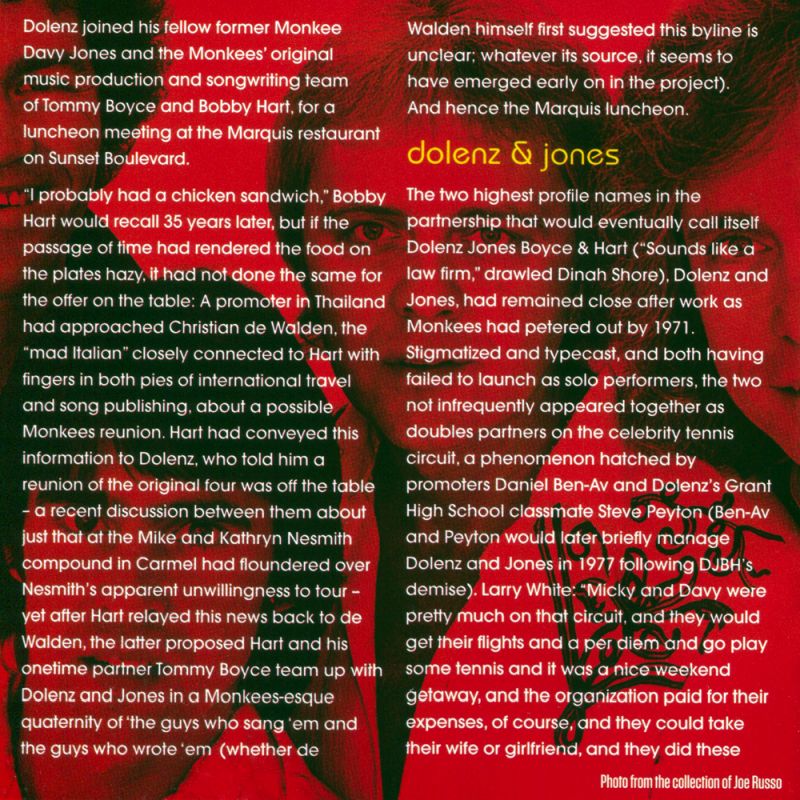 Dolenz joined his fellow former Monkee Davy Jones and the Monkees' original music production and songwriting team of Tommy Boyce and Bobby Hart, for a luncheon meeting at the Marquis restaurant on Sunset Boulevard.

"I probably had a chicken sandwich," Bobby Hart would recall 35 years later, but if the passage of time had rendered the food on the plates hazy, it had not done the same for the offer on the table: A promoter in Thailand had approached Christian de Walden, the "mad Italian" closely connected to Hart with fingers in both pies of international travel and song publishing, about a possible Monkees reunion. Hart had conveyed this information to Dolenz, who told him a reunion of the original four was off the table - a recent discussion between them about just that at the Mike and Kathryn Nesmith compound in Carmel had floundered over Nesmith's apparent unwillingness to tour - yet after Hart relayed this news back to de Walden, the latter proposed Hart and his onetime partner Tommy Boyce team up with Dolenz and Jones in a Monkees-esque quaternity of 'the guys who sang 'em and the guys who wrote 'em (whether de Walden himself first suggested this byline is unclear; whatever its source, it seems to have emerged early on in the project). And hence the Marquis luncheon.

dolenz & jones

The two highest profile names in the partnership that would eventually call itself Dolenz Jones Boyce & Hart ("Sounds like a law firm," drawled Dinah Shore), Dolenz and Jones, had remained close after work as Monkees had petered out by 1971. Stigmatized and typecast, and both having failed to launch as solo performers, the two not infrequently appeared together as doubles partners on the celebrity tennis circuit, a phenomenon hatched by promoters Daniel Ben-Av and Dolenz's Grant High School classmate Steve Peyton (Ben-Av and Peyton would later briefly manage Dolenz and Jones in 1977 following DJBH's demise). Larry White: "Micky and Davy were pretty much on that circuit, and they would get their flights and a per diem and go play some tennis and it was a nice weekend getaway, and the organization paid for their expenses, of course, and they could take their wife or girlfriend, and they did these

Photo from the collection of Joe Russo